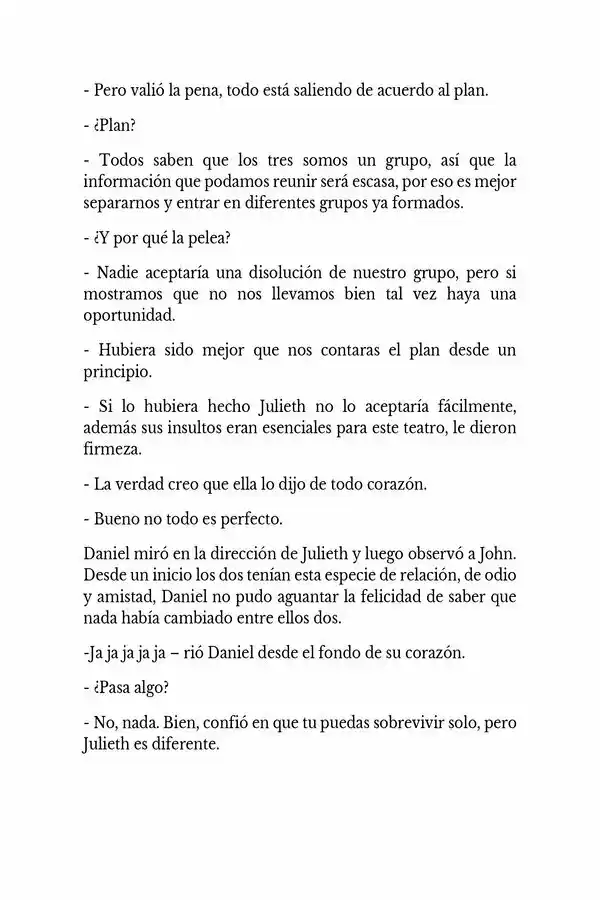 - Pero valió la pena, todo está saliendo de acuerdo al plan.

- ¿Plan?

- Todos saben que los tres somos un grupo, así que la información que podamos reunir será escasa, por eso es mejor separarnos y entrar en diferentes grupos ya formados.

- ¿Y por qué la pelea?

- Nadie aceptaría una disolución de nuestro grupo, pero si mostramos que no nos llevamos bien tal vez haya una oportunidad.

- Hubiera sido mejor que nos contaras el plan desde un principio.

- Si lo hubiera hecho Julieth no lo aceptaría fácilmente, además sus insultos eran esenciales para este teatro, le dieron firmeza.

- La verdad creo que ella lo dijo de todo corazón.

- Bueno no todo es perfecto.

Daniel miró en la dirección de Julieth y luego observó a John. Desde un inicio los dos tenían esta especie de relación, de odio y amistad, Daniel no pudo aguantar la felicidad de saber que nada había cambiado entre ellos dos.

-Ja ja ja ja ja – rió Daniel desde el fondo de su corazón.

- ¿Pasa algo?

- No, nada. Bien, confió en que tu puedas sobrevivir solo, pero Julieth es diferente.